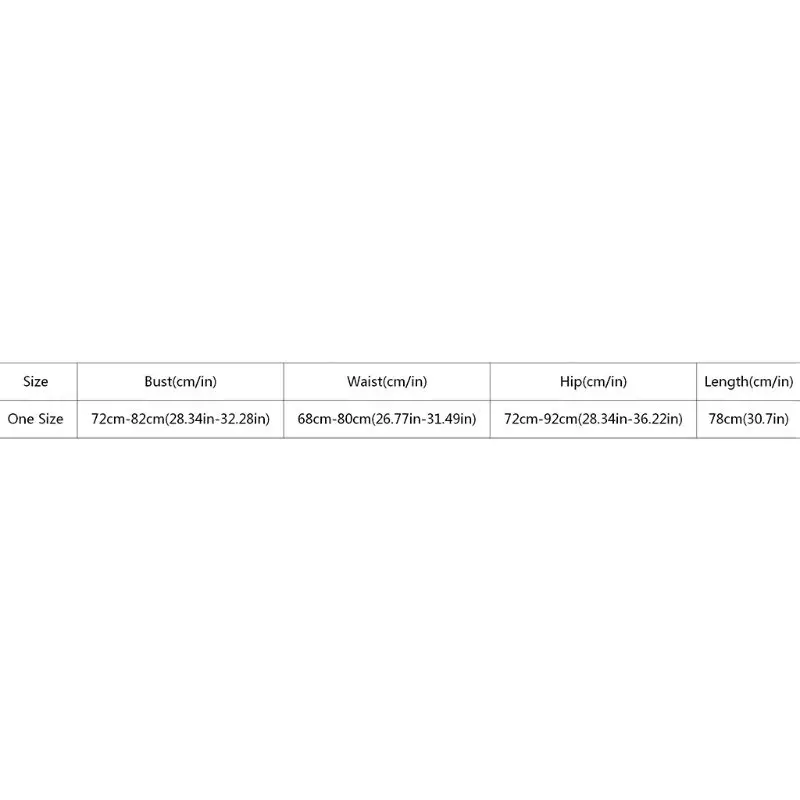 | Size | Bust(cm/in) | Waist(cm/in) | Hip(cm/in) | Length(cm/in) |
|---|---|---|---|---|
| One Size | 72cm-82cm(28.34in-32.28in) | 68cm-80cm(26.77in-31.49in) | 72cm-92cm(28.34in-36.22in) | 78cm(30.7in) |